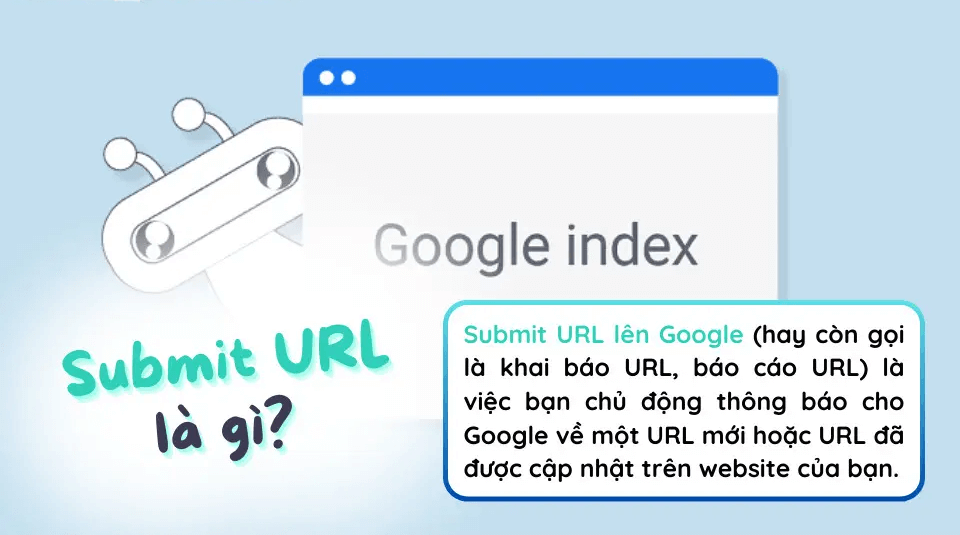 Google index

Submit URL là gì?

Submit URL lên Google (hay còn gọi là khai báo URL, báo cáo URL) là việc bạn chủ động thông báo cho Google về một URL mới hoặc URL đã được cập nhật trên website của bạn.